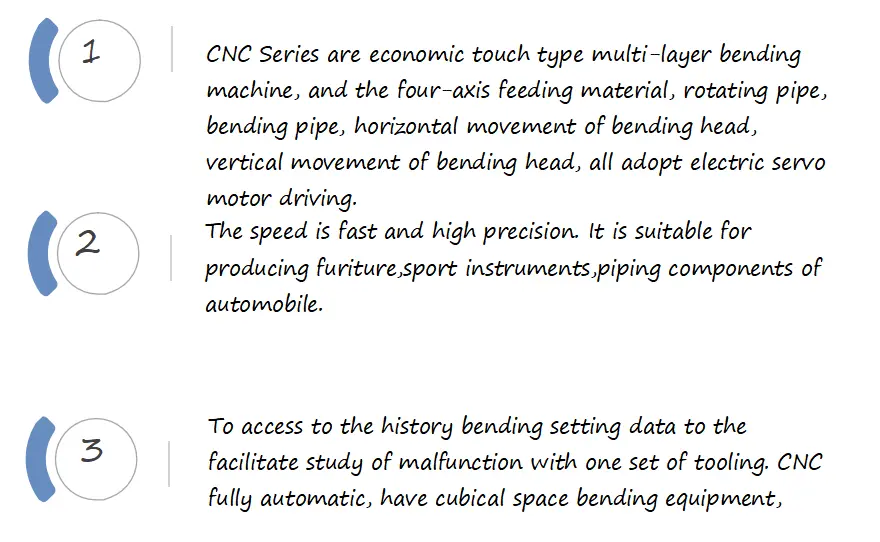 1

CNC Series are economic touch type multi-layer bending machine, and the four-axis feeding material, rotating pipe, bending pipe, horizontal movement of bending head, vertical movement of bending head, all adopt electric servo motor driving.

2

The speed is fast and high precision. It is suitable for producing furiture,sport instruments,piping components of automobile.

3

To access to the history bending setting data to the facilitate study of malfunction with one set of tooling. CNC fully automatic, have cubical space bending equipment,